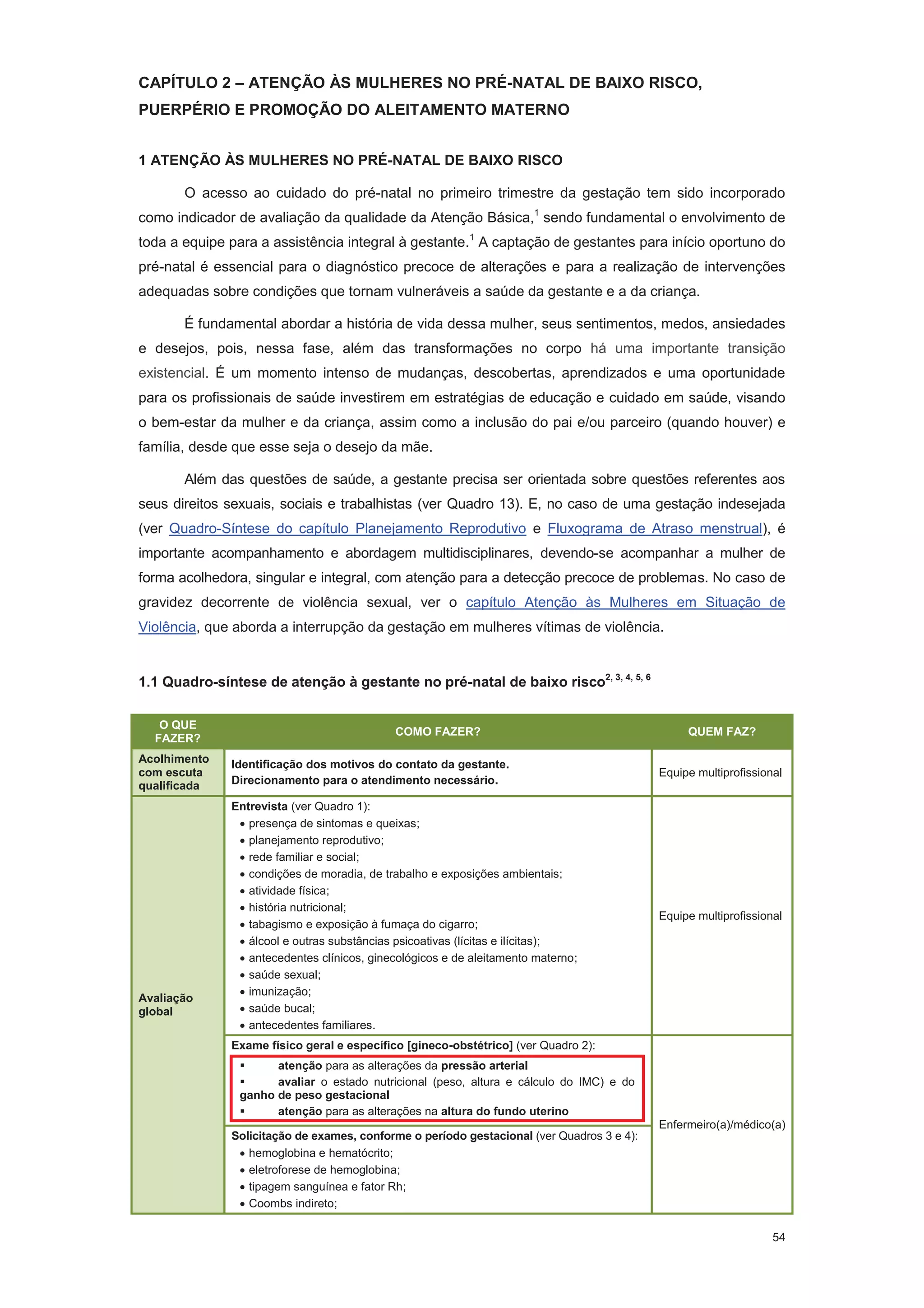 CAPÍTULO 2 – ATENÇÃO ÀS MULHERES NO PRÉ-NATAL DE BAIXO RISCO, PUERPÉRIO E PROMOÇÃO DO ALEITAMENTO MATERNO

1 ATENÇÃO ÀS MULHERES NO PRÉ-NATAL DE BAIXO RISCO

O acesso ao cuidado do pré-natal no primeiro trimestre da gestação tem sido incorporado como indicador de avaliação da qualidade da Atenção Básica,$^1$ sendo fundamental o envolvimento de toda a equipe para a assistência integral à gestante.$^1$ A captação de gestantes para início oportuno do pré-natal é essencial para o diagnóstico precoce de alterações e para a realização de intervenções adequadas sobre condições que tornam vulneráveis a saúde da gestante e a da criança.

É fundamental abordar a história de vida dessa mulher, seus sentimentos, medos, ansiedades e desejos, pois, nessa fase, além das transformações no corpo há uma importante transição existencial. É um momento intenso de mudanças, descobertas, aprendizados e uma oportunidade para os profissionais de saúde investirem em estratégias de educação e cuidado em saúde, visando o bem-estar da mulher e da criança, assim como a inclusão do pai e/ou parceiro (quando houver) e família, desde que esse seja o desejo da mãe.

Além das questões de saúde, a gestante precisa ser orientada sobre questões referentes aos seus direitos sexuais, sociais e trabalhistas (ver Quadro 13). E, no caso de uma gestação indesejada (ver Quadro-Síntese do capítulo Planejamento Reprodutivo e Fluxograma de Atraso menstrual), é importante acompanhamento e abordagem multidisciplinares, devendo-se acompanhar a mulher de forma acolhedora, singular e integral, com atenção para a detecção precoce de problemas. No caso de gravidez decorrente de violência sexual, ver o capítulo Atenção às Mulheres em Situação de Violência, que aborda a interrupção da gestação em mulheres vítimas de violência.

1.1 Quadro-síntese de atenção à gestante no pré-natal de baixo risco$^{2, 3, 4, 5, 6}$

| O QUE FAZER? | COMO FAZER? | QUEM FAZ? |
|---|---|---|
| Acolhimento com escuta qualificada | Identificação dos motivos do contato da gestante. Direcionamento para o atendimento necessário. | Equipe multiprofissional |
| Avaliação global | Entrevista (ver Quadro 1): • presença de sintomas e queixas; • planejamento reprodutivo; • rede familiar e social; • condições de moradia, de trabalho e exposições ambientais; • atividade física; • história nutricional; • tabagismo e exposição à fumaça do cigarro; • álcool e outras substâncias psicoativas (lícitas e ilícitas); • antecedentes clínicos, ginecológicos e de aleitamento materno; • saúde sexual; • imunização; • saúde bucal; • antecedentes familiares. | Equipe multiprofissional |
| | Exame físico geral e específico [gineco-obstétrico] (ver Quadro 2): ▪ atenção para as alterações da pressão arterial ▪ avaliar o estado nutricional (peso, altura e cálculo do IMC) e do ganho de peso gestacional ▪ atenção para as alterações na altura do fundo uterino | Enfermeiro(a)/médico(a) |
| | Solicitação de exames, conforme o período gestacional (ver Quadros 3 e 4): • hemoglobina e hematócrito; • eletroforese de hemoglobina; • tipagem sanguínea e fator Rh; • Coombs indireto; | |

54